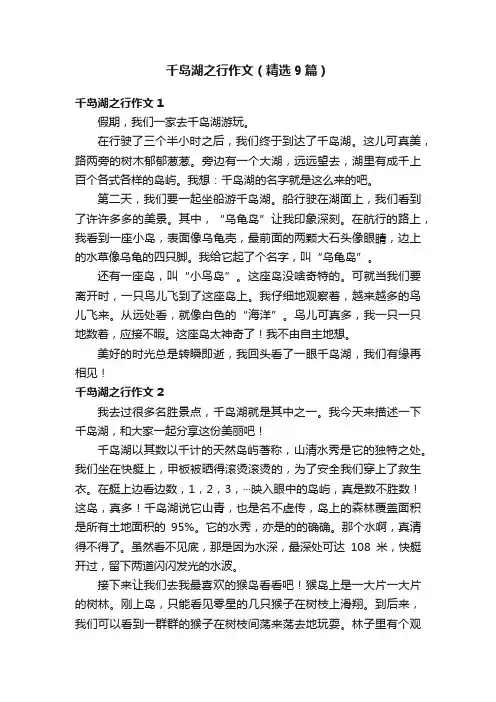 千岛湖之行作文（精选9篇）

千岛湖之行作文1

假期，我们一家去千岛湖游玩。

在行驶了三个半小时之后，我们终于到达了千岛湖。这儿可真美，路两旁的树木郁郁葱葱。旁边有一个大湖，远远望去，湖里有成千上百个各式各样的岛屿。我想：千岛湖的名字就是这么来的吧。

第二天，我们要一起坐船游千岛湖。船行驶在湖面上，我们看到了许许多多的美景。其中，“乌龟岛”让我印象深刻。在航行的路上，我看到一座小岛，表面像乌龟壳，最前面的两颗大石头像眼睛，边上的水草像乌龟的四只脚。我给它起了个名字，叫“乌龟岛”。

还有一座岛，叫“小鸟岛”。这座岛没啥奇特的。可就当我们要离开时，一只鸟儿飞到了这座岛上。我仔细地观察着，越来越多的鸟儿飞来。从远处看，就像白色的“海洋”。鸟儿可真多，我一只一只地数着，应接不暇。这座岛太神奇了！我不由自主地想。

美好的时光总是转瞬即逝，我回头看了一眼千岛湖，我们有缘再相见！

千岛湖之行作文2

我去过很多名胜景点，千岛湖就是其中之一。我今天来描述一下千岛湖，和大家一起分享这份美丽吧！

千岛湖以其数以千计的天然岛屿著称，山清水秀是它的独特之处。我们坐在快艇上，甲板被晒得滚烫滚烫的，为了安全我们穿上了救生衣。在艇上边看边数，1，2，3，…映入眼中的岛屿，真是数不胜数！这岛，真多！千岛湖说它山青，也是名不虚传，岛上的森林覆盖面积是所有土地面积的 95%。它的水秀，亦是的的确确。那个水啊，真清得不得了。虽然看不见底，那是因为水深，最深处可达 108 米，快艇开过，留下两道闪闪发光的水波。

接下来让我们去我最喜欢的猴岛看看吧！猴岛上是一大片一大片的树林。刚上岛，只能看见零星的几只猴子在树枝上滑翔。到后来，我们可以看到一群群的猴子在树枝间荡来荡去地玩耍。林子里有个观